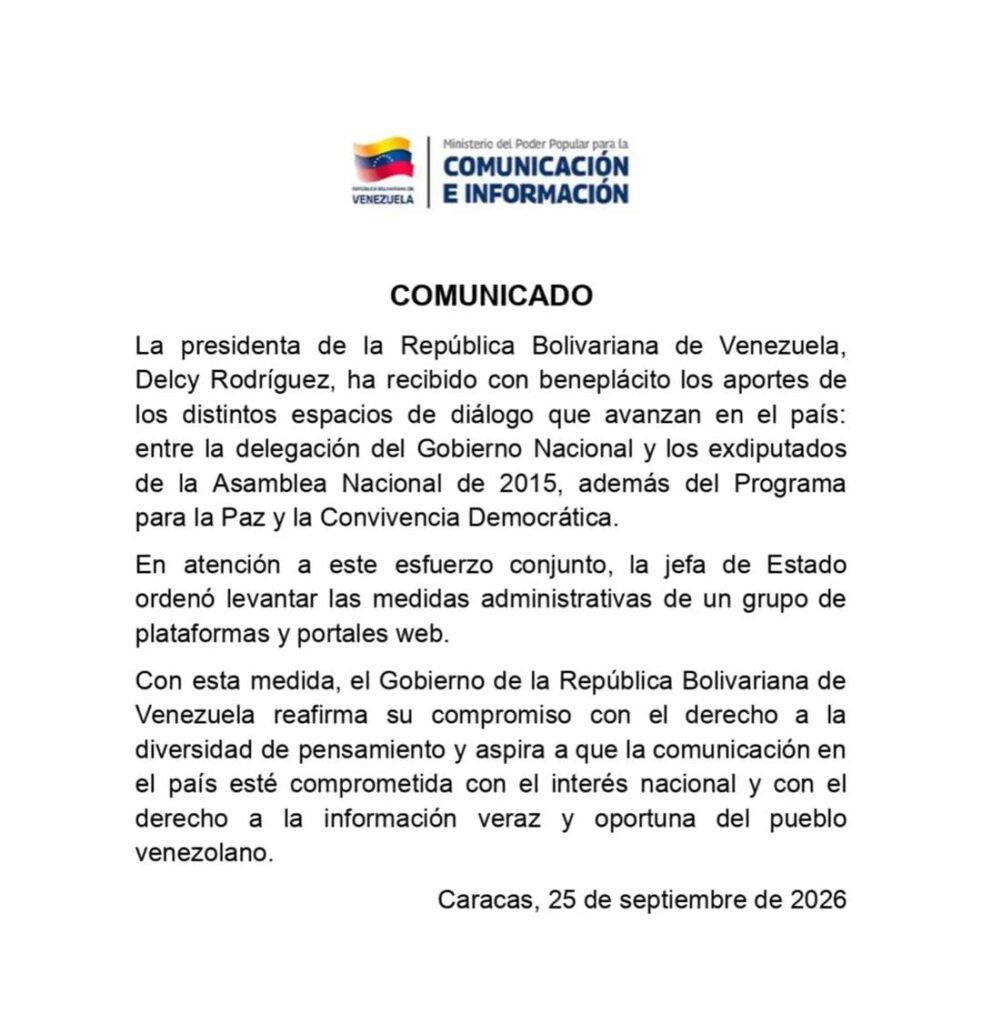 REPÚBLICA BOLIVARIANA DE
VENEZUELA

Ministerio del Poder Popular para la
COMUNICACIÓN
E INFORMACIÓN

COMUNICADO

La presidenta de la República Bolivariana de Venezuela, Delcy Rodríguez, ha recibido con beneplácito los aportes de los distintos espacios de diálogo que avanzan en el país: entre la delegación del Gobierno Nacional y los exdiputados de la Asamblea Nacional de 2015, además del Programa para la Paz y la Convivencia Democrática.

En atención a este esfuerzo conjunto, la jefa de Estado ordenó levantar las medidas administrativas de un grupo de plataformas y portales web.

Con esta medida, el Gobierno de la República Bolivariana de Venezuela reafirma su compromiso con el derecho a la diversidad de pensamiento y aspira a que la comunicación en el país esté comprometida con el interés nacional y con el derecho a la información veraz y oportuna del pueblo venezolano.

Caracas, 25 de septiembre de 2026